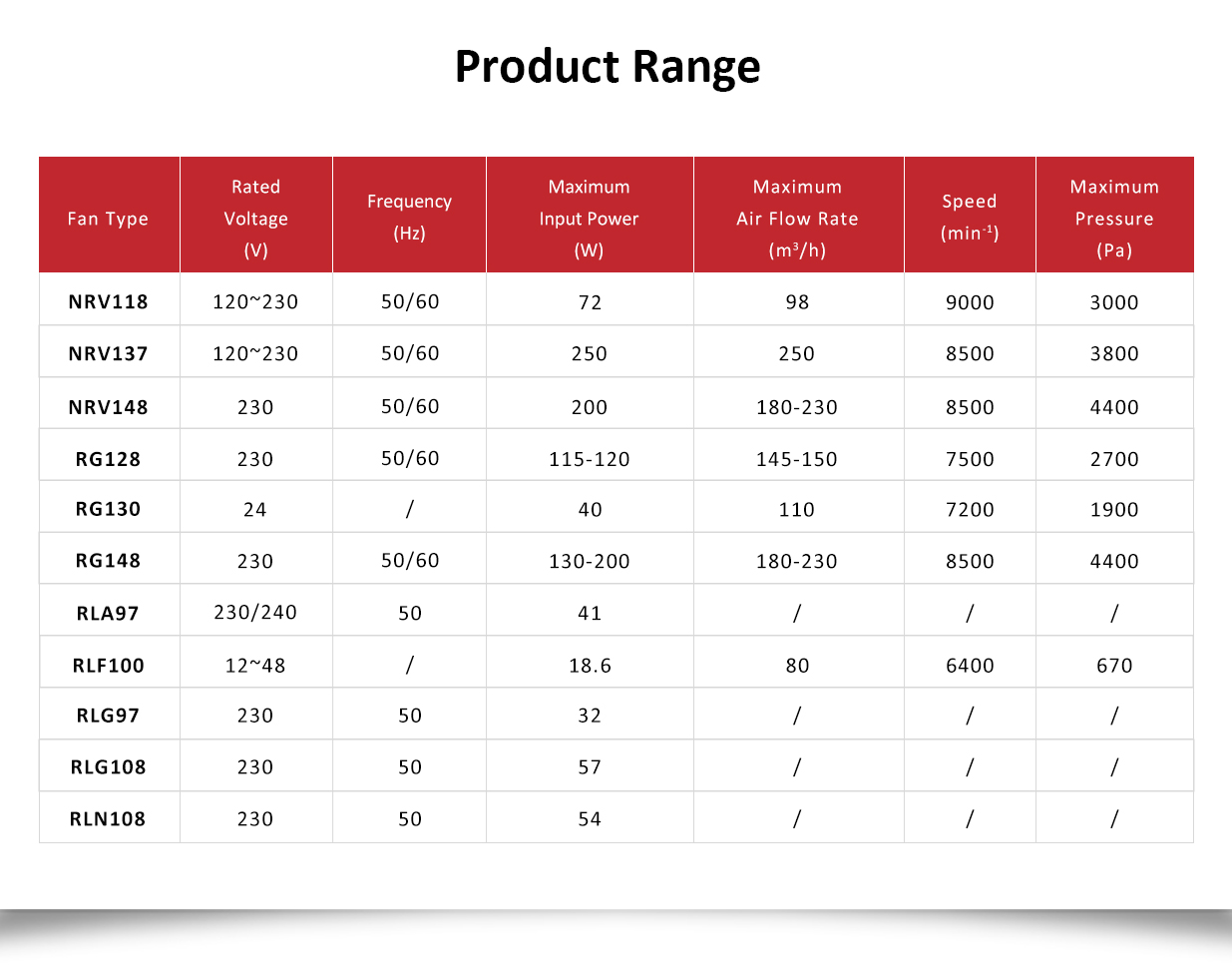 Product Range

| Fan Type | Rated Voltage (V) | Frequency (Hz) | Maximum Input Power (W) | Maximum Air Flow Rate ($m^3/h$) | Speed ($min^{-1}$) | Maximum Pressure (Pa) |
|---|---|---|---|---|---|---|
| NRV118 | 120~230 | 50/60 | 72 | 98 | 9000 | 3000 |
| NRV137 | 120~230 | 50/60 | 250 | 250 | 8500 | 3800 |
| NRV148 | 230 | 50/60 | 200 | 180-230 | 8500 | 4400 |
| RG128 | 230 | 50/60 | 115-120 | 145-150 | 7500 | 2700 |
| RG130 | 24 | / | 40 | 110 | 7200 | 1900 |
| RG148 | 230 | 50/60 | 130-200 | 180-230 | 8500 | 4400 |
| RLA97 | 230/240 | 50 | 41 | / | / | / |
| RLF100 | 12~48 | / | 18.6 | 80 | 6400 | 670 |
| RLG97 | 230 | 50 | 32 | / | / | / |
| RLG108 | 230 | 50 | 57 | / | / | / |
| RLN108 | 230 | 50 | 54 | / | / | / |